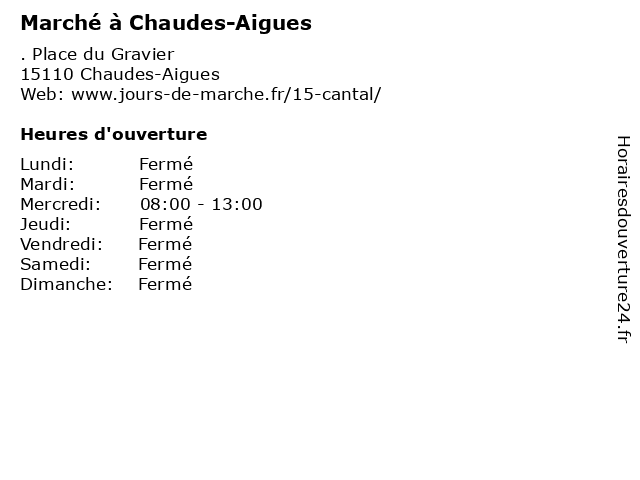 Marché à Chaudes-Aigues

. Place du Gravier
15110 Chaudes-Aigues
Web: www.jours-de-marche.fr/15-cantal/

Heures d'ouverture

Lundi: Fermé
Mardi: Fermé
Mercredi: 08:00 - 13:00
Jeudi: Fermé
Vendredi: Fermé
Samedi: Fermé
Dimanche: Fermé

Horairesdouverture24.fr